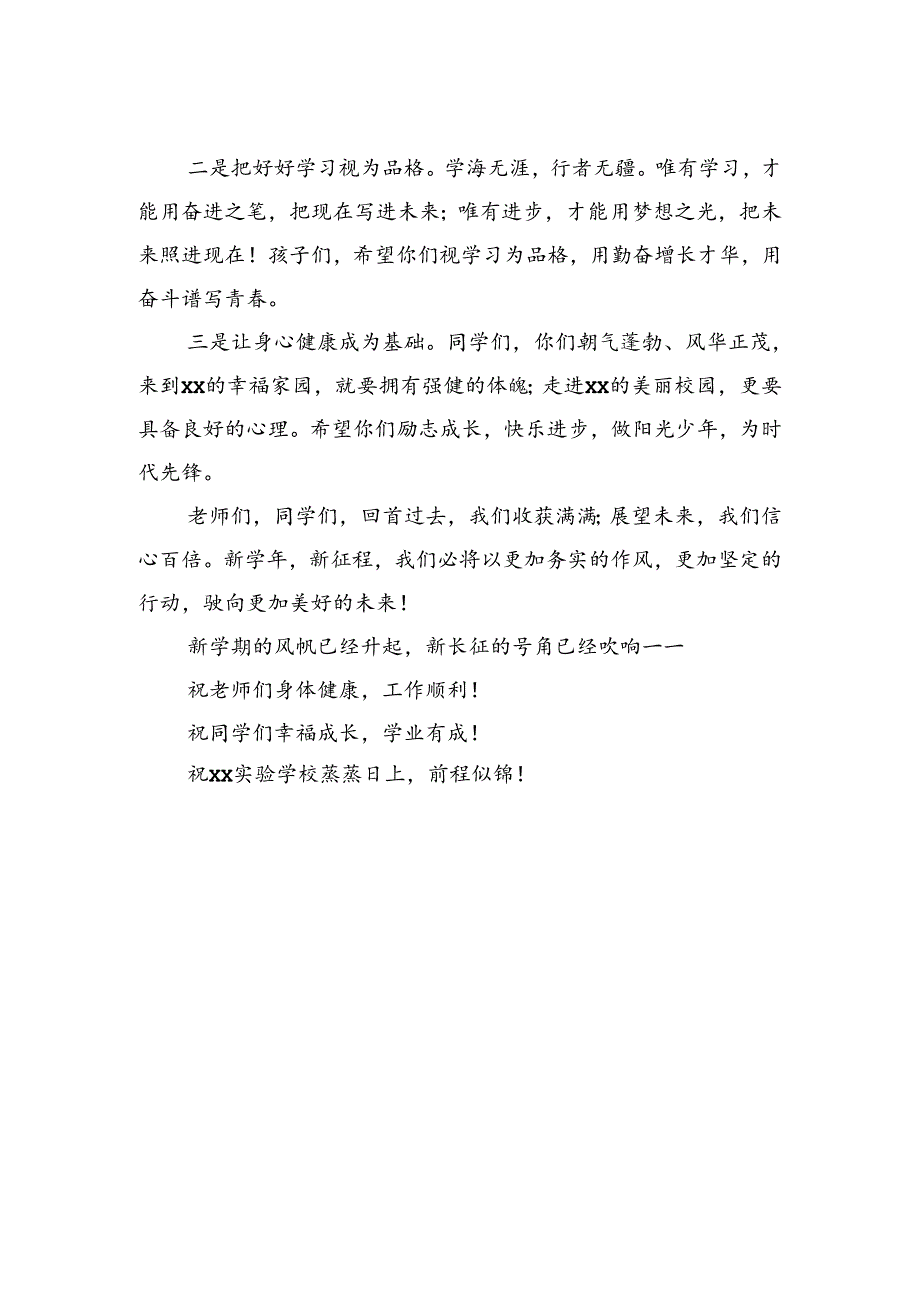 二是把好好学习视为品格。学海无涯，行者无疆。唯有学习，才能用奋进之笔，把现在写进未来；唯有进步，才能用梦想之光，把未来照进现在！孩子们，希望你们视学习为品格，用勤奋增长才华，用奋斗谱写青春。

三是让身心健康成为基础。同学们，你们朝气蓬勃、风华正茂，来到XX的幸福家园，就要拥有强健的体魄；走进XX的美丽校园，更要具备良好的心理。希望你们励志成长，快乐进步，做阳光少年，为时代先锋。

老师们，同学们，回首过去，我们收获满满；展望未来，我们信心百倍。新学年，新征程，我们必将以更加务实的作风，更加坚定的行动，驶向更加美好的未来！

新学期的风帆已经升起，新长征的号角已经吹响——

祝老师们身体健康，工作顺利！

祝同学们幸福成长，学业有成！

祝XX实验学校蒸蒸日上，前程似锦！